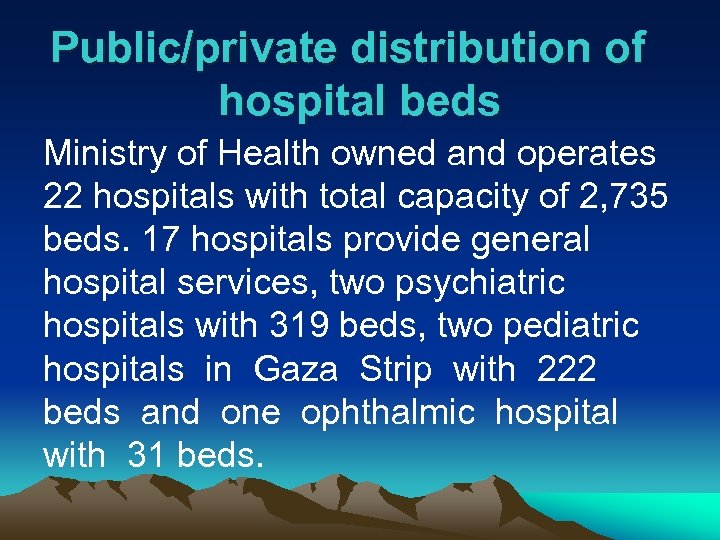 Public/private distribution of hospital beds

Ministry of Health owned and operates 22 hospitals with total capacity of 2,735 beds. 17 hospitals provide general hospital services, two psychiatric hospitals with 319 beds, two pediatric hospitals in Gaza Strip with 222 beds and one ophthalmic hospital with 31 beds.